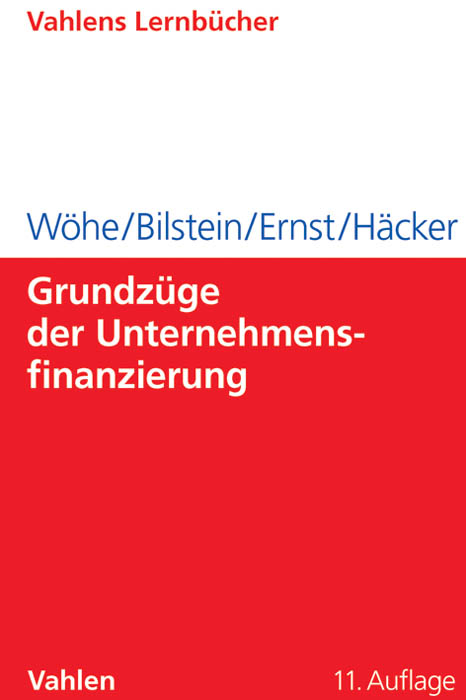 Vahlens Lernbücher

Wöhe/Bilstein/Ernst/Häcker

Grundzüge der Unternehmensfinanzierung

Vahlen

11. Auflage